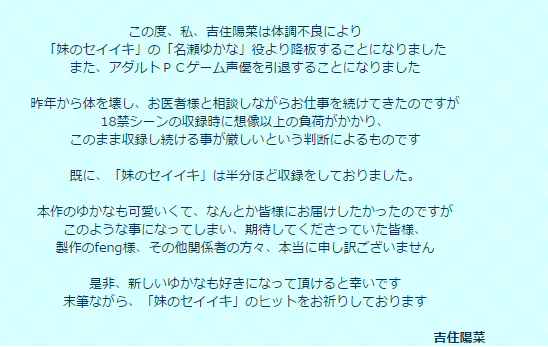 この度、私、吉住陽菜は体調不良により
「妹のセイイキ」の「名瀬ゆかな」役より降板することになりました
また、アダルトＰＣゲーム声優を引退することになりました

昨年から体を壊し、お医者様と相談しながらお仕事を続けてきたのですが
18禁シーンの収録時に想像以上の負荷がかかり、
このまま収録し続ける事が厳しいという判断によるものです

既に、「妹のセイイキ」は半分ほど収録をしておりました。

本作のゆかなも可愛いくて、なんとか皆様にお届けしたかったのですが
このような事になってしまい、期待してくださっていた皆様、
製作のfeng様、その他関係者の方々、本当に申し訳ございません

是非、新しいゆかなも好きになって頂けると幸いです
末筆ながら、「妹のセイイキ」のヒットをお祈りしております

吉住陽菜